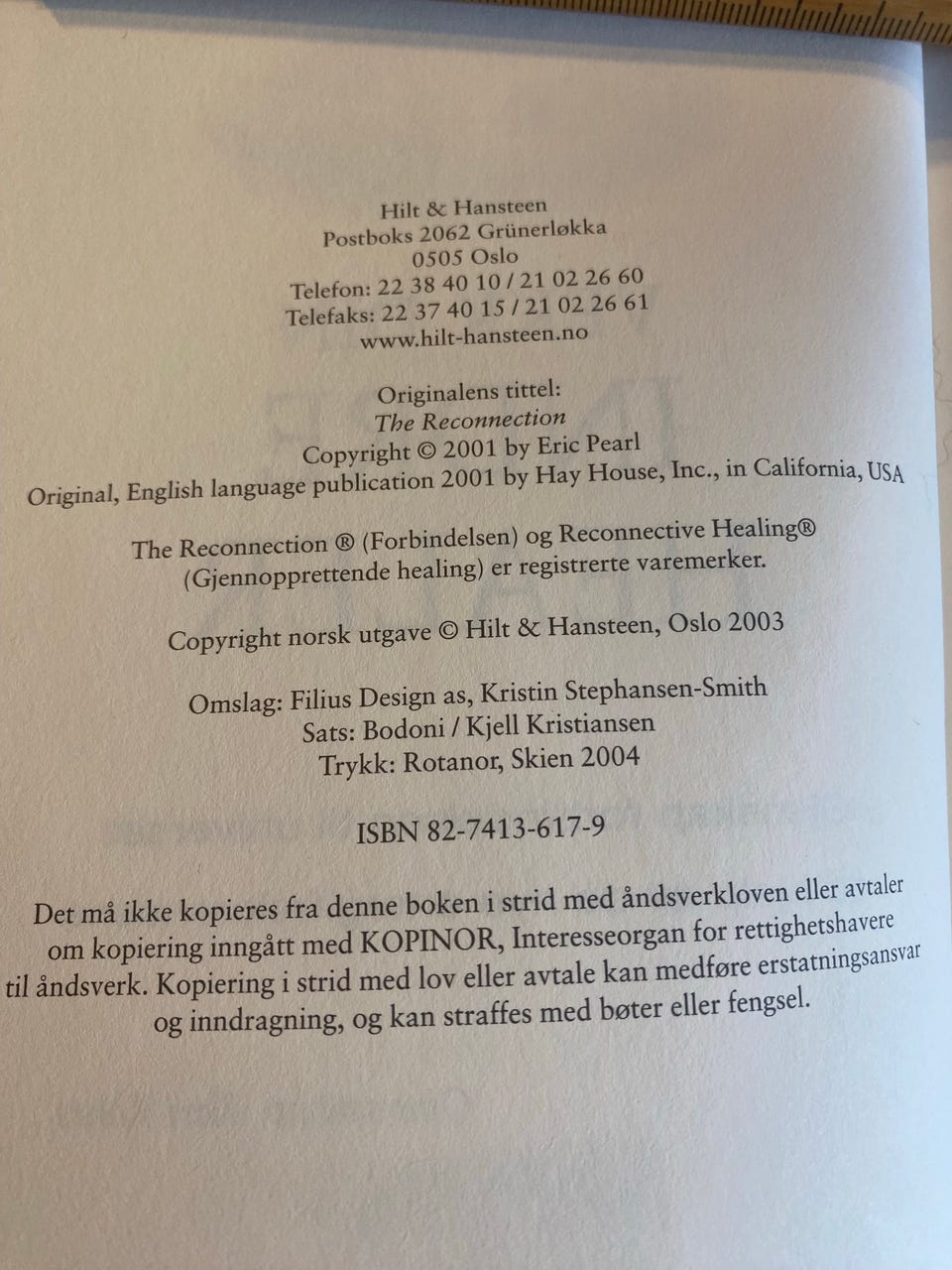 Hilt & Hansteen
Postboks 2062 Grünerløkka
0505 Oslo
Telefon: 22 38 40 10 / 21 02 26 60
Telefaks: 22 37 40 15 / 21 02 26 61
www.hilt-hansteen.no

Originalens tittel:
The Reconnection
Copyright © 2001 by Eric Pearl
Original, English language publication 2001 by Hay House, Inc., in California, USA

The Reconnection ® (Forbindelsen) og Reconnective Healing®
(Gjennopprettende healing) er registrerte varemerker.

Copyright norsk utgave © Hilt & Hansteen, Oslo 2003

Omslag: Filius Design as, Kristin Stephansen-Smith
Sats: Bodoni / Kjell Kristiansen
Trykk: Rotanor, Skien 2004

ISBN 82-7413-617-9

Det må ikke kopieres fra denne boken i strid med åndsverkloven eller avtaler om kopiering inngått med KOPINOR, Interesseorgan for rettighetshavere til åndsverk. Kopiering i strid med lov eller avtale kan medføre erstatningsansvar og inndragning, og kan straffes med bøter eller fengsel.